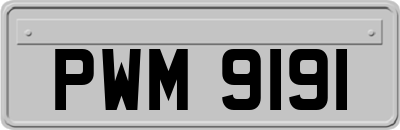 PWM 9191